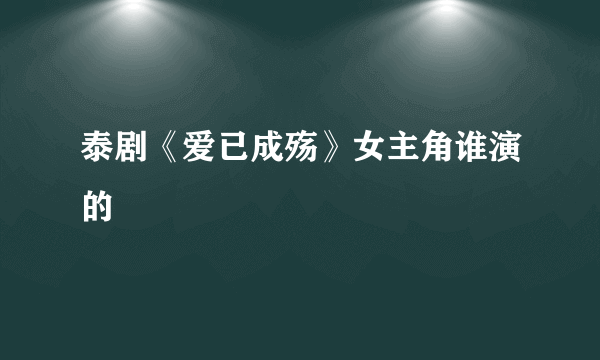 泰剧《爱已成殇》女主角谁演的